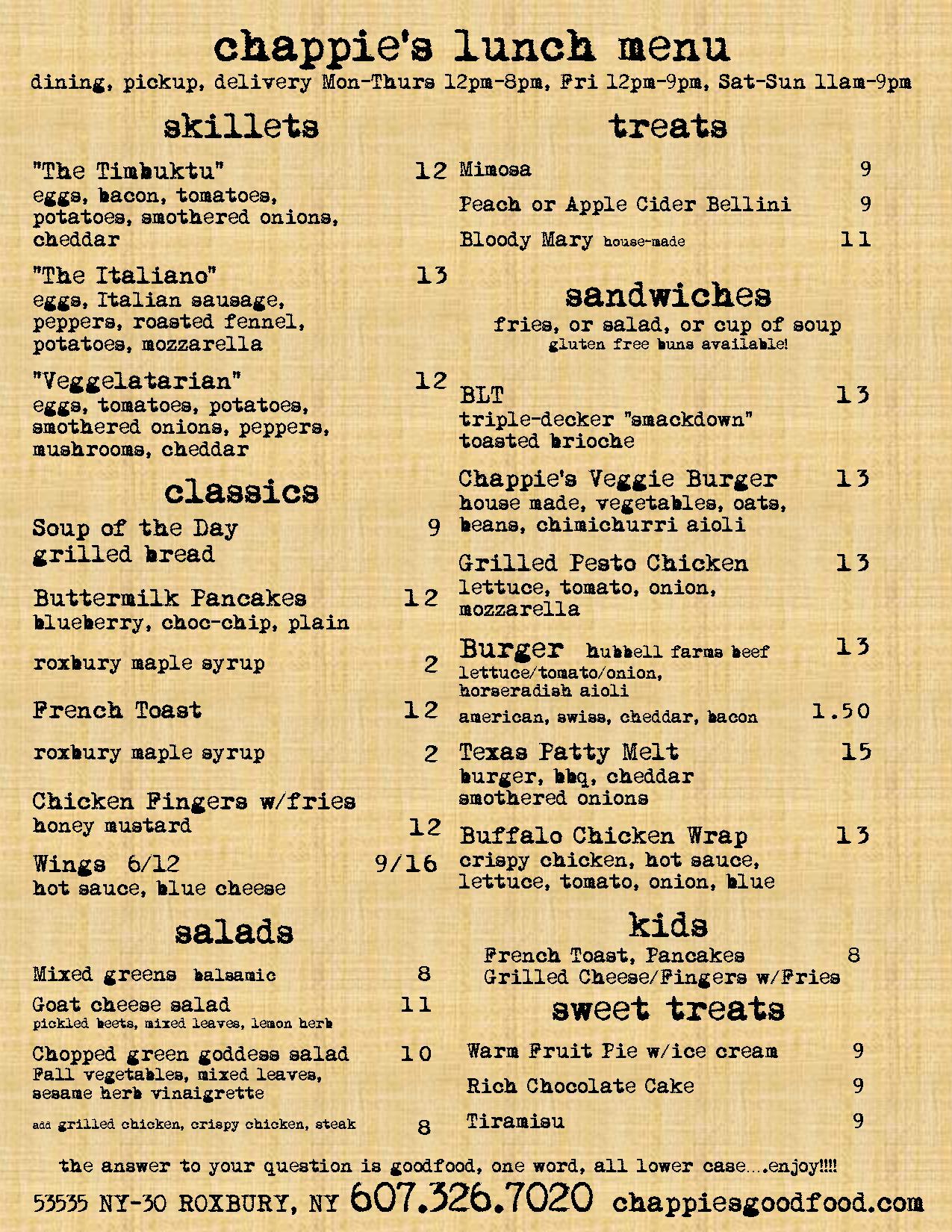 chappie's lunch menu

dining, pickup, delivery Mon-Thurs 12pm-8pm, Fri 12pm-9pm, Sat-Sun 11am-9pm

skillets

"The Timbuktu" 12
eggs, bacon, tomatoes, potatoes, smothered onions, cheddar

"The Italiano" 13
eggs, Italian sausage, peppers, roasted fennel, potatoes, mozzarella

"Veggelatarian" 12
eggs, tomatoes, potatoes, smothered onions, peppers, mushrooms, cheddar

classics

Soup of the Day 9
grilled bread

Buttermilk Pancakes 12
blueberry, choc-chip, plain

roxbury maple syrup 2

French Toast 12

roxbury maple syrup 2

Chicken Fingers w/fries
honey mustard 12

Wings 6/12 9/16
hot sauce, blue cheese

salads

Mixed greens balsamic 8

Goat cheese salad 11
pickled beets, mixed leaves, lemon herb

Chopped green goddess salad 10
Fall vegetables, mixed leaves, sesame herb vinaigrette

add grilled chicken, crispy chicken, steak 8

treats

Mimosa 9

Peach or Apple Cider Bellini 9

Bloody Mary house-made 11

sandwiches

fries, or salad, or cup of soup
gluten free buns available!

BLT 13
triple-decker "smackdown" toasted brioche

Chappie's Veggie Burger 13
house made, vegetables, oats, beans, chimichurri aioli

Grilled Pesto Chicken 13
lettuce, tomato, onion, mozzarella

Burger hubbell farms beef 13
lettuce/tomato/onion, horseradish aioli
american, swiss, cheddar, bacon 1.50

Texas Patty Melt 15
burger, bbq, cheddar smothered onions

Buffalo Chicken Wrap 13
crispy chicken, hot sauce, lettuce, tomato, onion, blue

kids

French Toast, Pancakes 8
Grilled Cheese/Fingers w/Fries

sweet treats

Warm Fruit Pie w/ice cream 9

Rich Chocolate Cake 9

Tiramisu 9

the answer to your question is goodfood, one word, all lower case....enjoy!!!!

53535 NY-30 ROXBURY, NY 607.326.7020 chappiesgoodfood.com